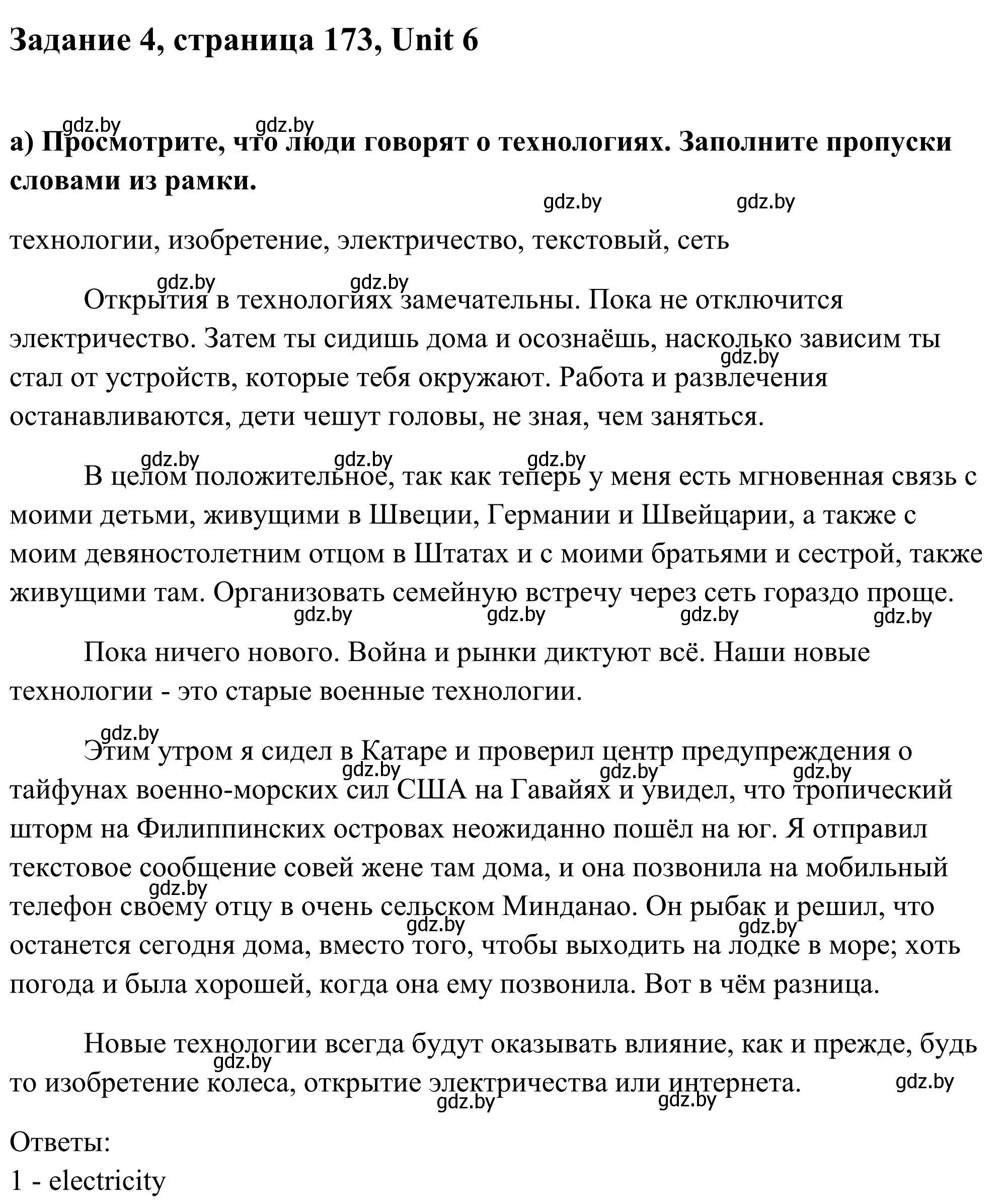 Задание 4, страница 173, Unit 6

gdz.by gdz.by

а) Просмотрите, что люди говорят о технологиях. Заполните пропуски словами из рамки.

gdz.by gdz.by

технологии, изобретение, электричество, текстовый, сеть

gdz.by gdz.by

Открытия в технологиях замечательны. Пока не отключится электричество. Затем ты сидишь дома и осознаёшь, насколько зависим ты стал от устройств, которые тебя окружают. Работа и развлечения останавливаются, дети чешут головы, не зная, чем заняться.

gdz.by

gdz.by gdz.by gdz.by

В целом положительное, так как теперь у меня есть мгновенная связь с моими детьми, живущими в Швеции, Германии и Швейцарии, а также с моим девяностолетним отцом в Штатах и с моими братьями и сестрой, также живущими там. Организовать семейную встречу через сеть гораздо проще.

gdz.by gdz.by gdz.by gdz.by

Пока ничего нового. Война и рынки диктуют всё. Наши новые технологии - это старые военные технологии.

gdz.by

Этим утром я сидел в Катаре и проверил центр предупреждения о тайфунах военно-морских сил США на Гавайях и увидел, что тропический шторм на Филиппинских островах неожиданно пошёл на юг. Я отправил текстовое сообщение совей жене там дома, и она позвонила на мобильный телефон своему отцу в очень сельском Минданао. Он рыбак и решил, что останется сегодня дома, вместо того, чтобы выходить на лодке в море; хоть погода и была хорошей, когда она ему позвонила. Вот в чём разница.

gdz.by gdz.by gdz.by gdz.by gdz.by gdz.by

Новые технологии всегда будут оказывать влияние, как и прежде, будь то изобретение колеса, открытие электричества или интернета.

gdz.by gdz.by gdz.by gdz.by

Ответы:
1 - electricity